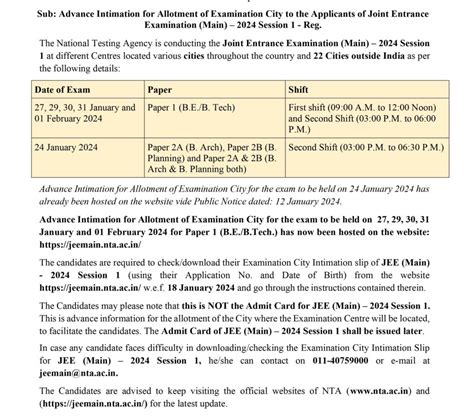 Sub: Advance Intimation for Allotment of Examination City to the Applicants of Joint Entrance Examination (Main) – 2024 Session 1 - Reg.

The National Testing Agency is conducting the Joint Entrance Examination (Main) – 2024 Session 1 at different Centres located various cities throughout the country and 22 Cities outside India as per the following details:

| Date of Exam | Paper | Shift |
|---|---|---|
| 27, 29, 30, 31 January and 01 February 2024 | Paper 1 (B.E./B. Tech) | First shift (09:00 A.M. to 12:00 Noon) and Second Shift (03:00 P.M. to 06:00 P.M.) |
| 24 January 2024 | Paper 2A (B. Arch), Paper 2B (B. Planning) and Paper 2A & 2B (B. Arch & B. Planning both) | Second Shift (03:00 P.M. to 06:30 P.M.) |

Advance Intimation for Allotment of Examination City for the exam to be held on 24 January 2024 has already been hosted on the website vide Public Notice dated: 12 January 2024.

Advance Intimation for Allotment of Examination City for the exam to be held on 27, 29, 30, 31 January and 01 February 2024 for Paper 1 (B.E./B.Tech.) has now been hosted on the website: https://jeemain.nta.ac.in/

The candidates are required to check/download their Examination City Intimation slip of JEE (Main) - 2024 Session 1 (using their Application No. and Date of Birth) from the website https://jeemain.nta.ac.in/ w.e.f. 18 January 2024 and go through the instructions contained therein.

The Candidates may please note that this is NOT the Admit Card for JEE (Main) – 2024 Session 1. This is advance information for the allotment of the City where the Examination Centre will be located, to facilitate the candidates. The Admit Card of JEE (Main) – 2024 Session 1 shall be issued later.

In case any candidate faces difficulty in downloading/checking the Examination City Intimation Slip for JEE (Main) – 2024 Session 1, he/she can contact on 011-40759000 or e-mail at jeemain@nta.ac.in.

The Candidates are advised to keep visiting the official websites of NTA (www.nta.ac.in) and (https://jeemain.nta.ac.in/) for the latest update.